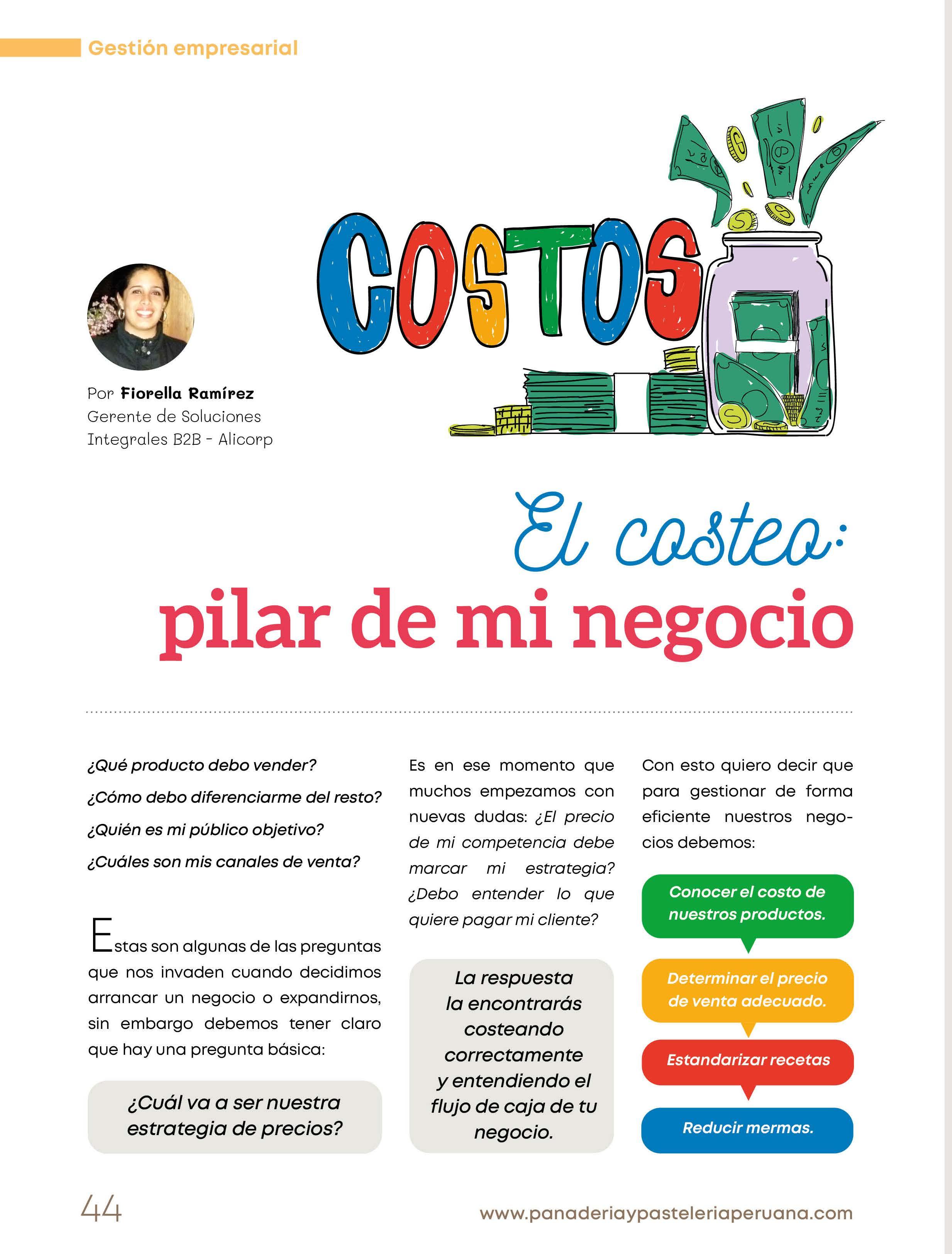 Gestión empresarial

COSTOS

Por Fiorella Ramírez
Gerente de Soluciones Integrales B2B - Alicorp

El costeo:
pilar de mi negocio

¿Qué producto debo vender?

¿Cómo debo diferenciarme del resto?

¿Quién es mi público objetivo?

¿Cuáles son mis canales de venta?

Estas son algunas de las preguntas que nos invaden cuando decidimos arrancar un negocio o expandirnos, sin embargo debemos tener claro que hay una pregunta básica:

¿Cuál va a ser nuestra estrategia de precios?

Es en ese momento que muchos empezamos con nuevas dudas: ¿El precio de mi competencia debe marcar mi estrategia? ¿Debo entender lo que quiere pagar mi cliente?

La respuesta la encontrarás costeando correctamente y entendiendo el flujo de caja de tu negocio.

Con esto quiero decir que para gestionar de forma eficiente nuestros negocios debemos:

Conocer el costo de nuestros productos.

Determinar el precio de venta adecuado.

Estandarizar recetas

Reducir mermas.

44

www.panaderiaypasteleriaperuana.com